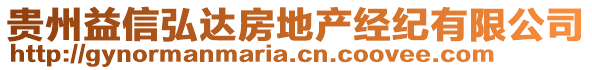 贵州益信弘达房地产经纪有限公司
http://gynormanmaria.cn.coovee.com